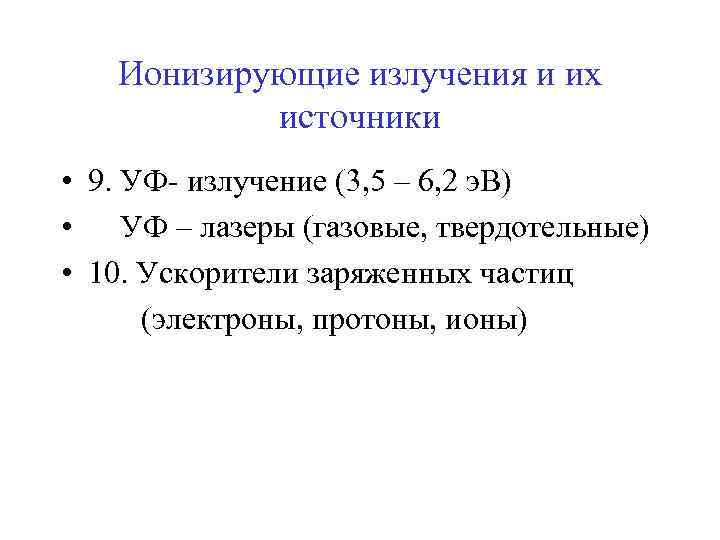 Ионизирующие излучения и их источники

• 9. УФ- излучение (3,5 – 6,2 эВ)
•  УФ – лазеры (газовые, твердотельные)
• 10. Ускорители заряженных частиц
(электроны, протоны, ионы)